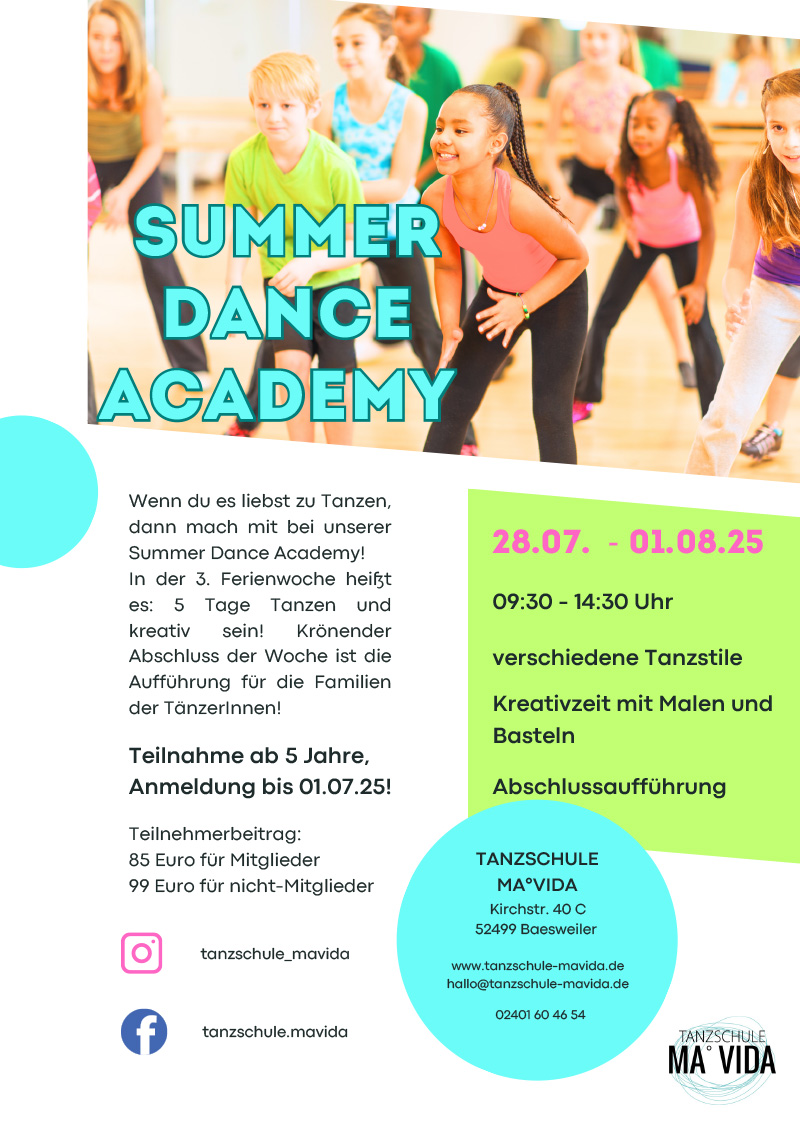 SUMMER DANCE ACADEMY

Wenn du es liebst zu Tanzen, dann mach mit bei unserer Summer Dance Academy! In der 3. Ferienwoche heißt es: 5 Tage Tanzen und kreativ sein! Krönender Abschluss der Woche ist die Aufführung für die Familien der TänzerInnen!

Teilnahme ab 5 Jahre, Anmeldung bis 01.07.25!

Teilnehmerbeitrag:
85 Euro für Mitglieder
99 Euro für nicht-Mitglieder

tanzschule_mavida

tanzschule.mavida

28.07. - 01.08.25

09:30 - 14:30 Uhr

verschiedene Tanzstile

Kreativzeit mit Malen und Basteln

Abschlussaufführung

TANZSCHULE MA°VIDA
Kirchstr. 40 C
52499 Baesweiler

www.tanzschule-mavida.de
hallo@tanzschule-mavida.de

02401 60 46 54

TANZSCHULE
MA° VIDA